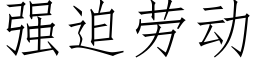 强迫劳动